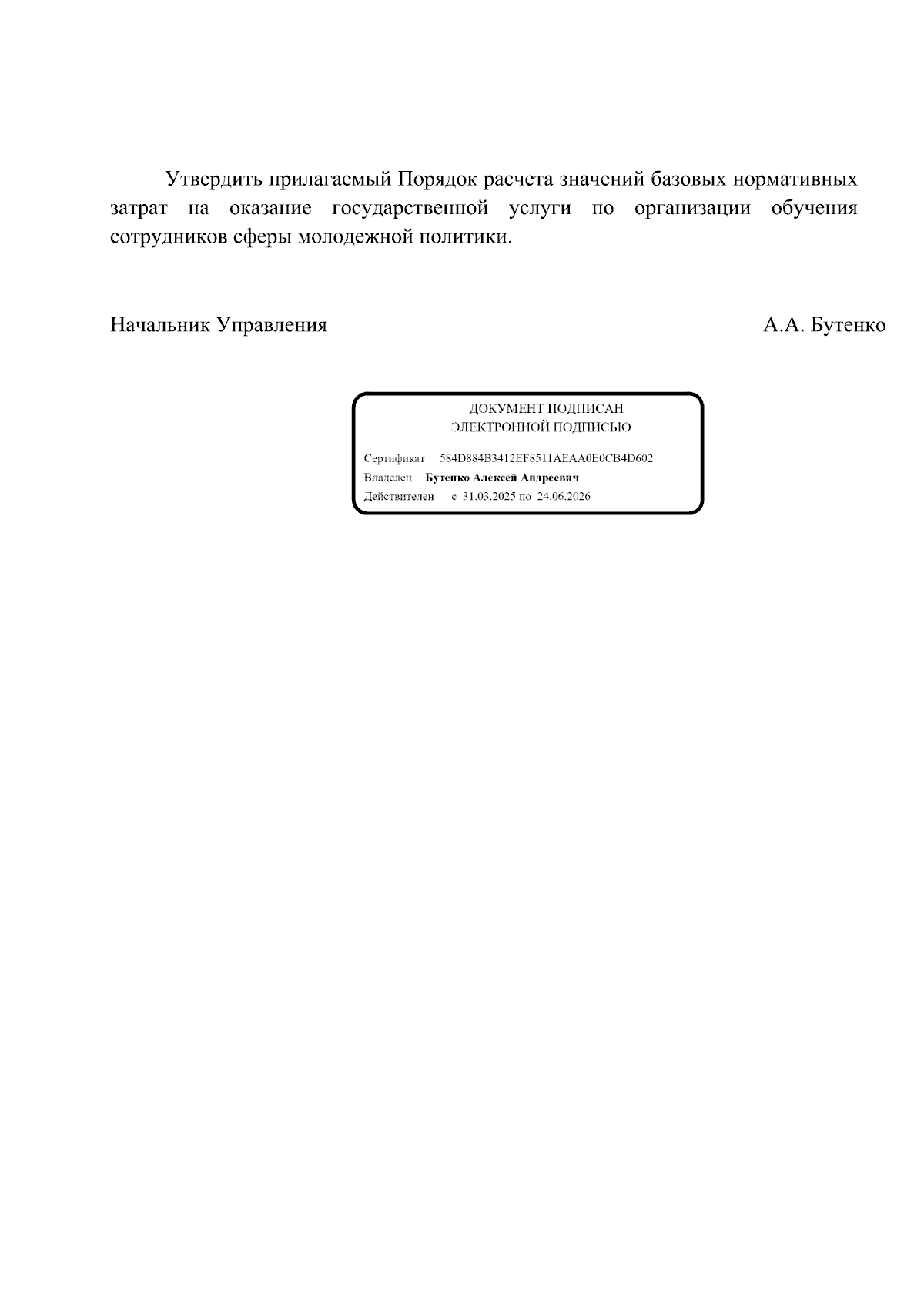 Утвердить прилагаемый Порядок расчета значений базовых нормативных затрат на оказание государственной услуги по организации обучения сотрудников сферы молодежной политики.

Начальник Управления А.А. Бутенко

ДОКУМЕНТ ПОДПИСАН
ЭЛЕКТРОННОЙ ПОДПИСЬЮ

Сертификат 584D884B3412EF8511AEAA0E0CB4D602
Владелец Бутенко Алексей Андреевич
Действителен с 31.03.2025 по 24.06.2026